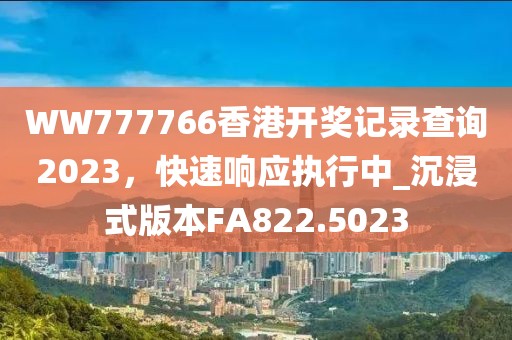 WW777766香港开奖记录查询2023，快速响应执行中_沉浸式版本FA822.5023